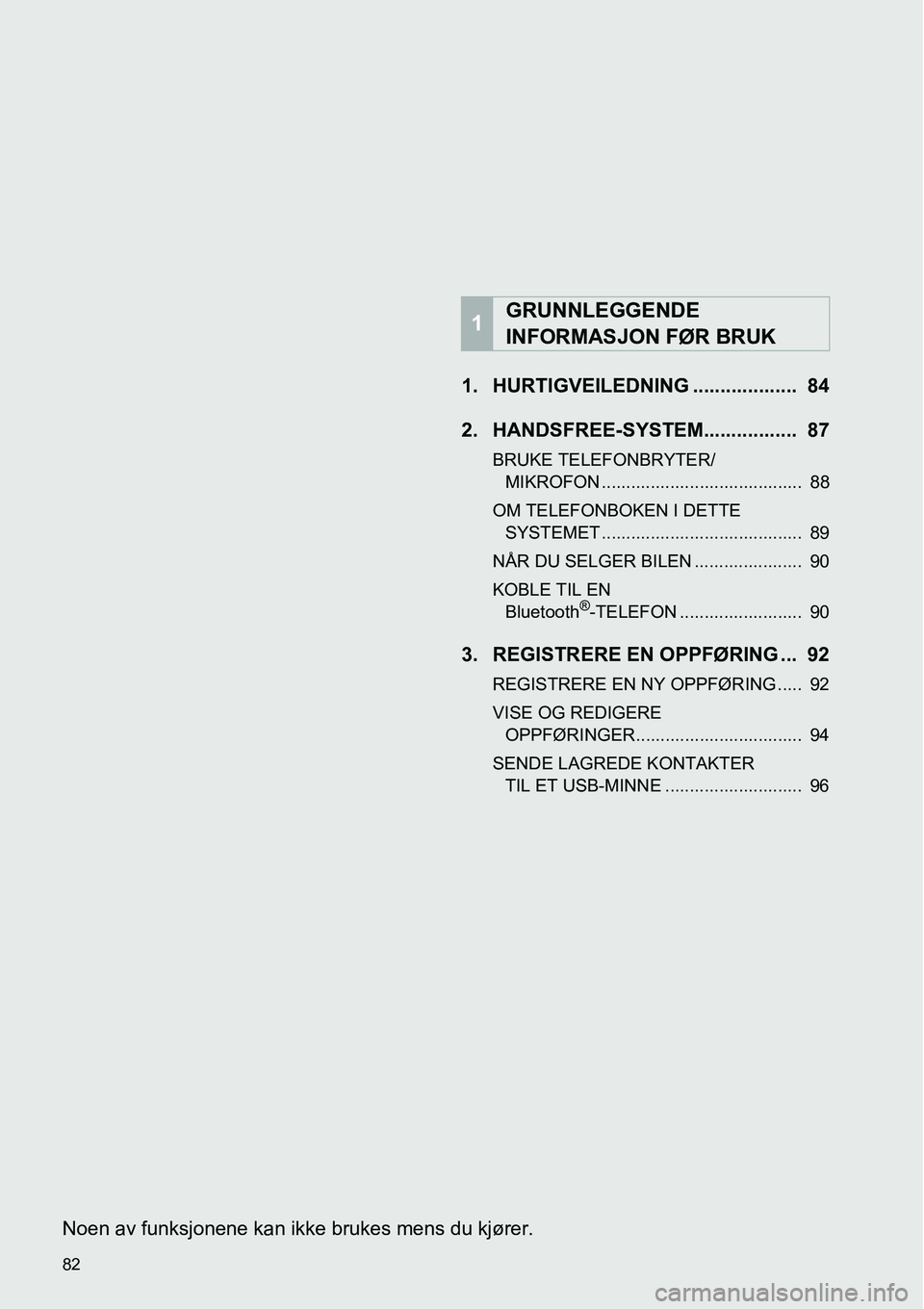 1 GRUNNLEGGENDE INFORMASJON FØR BRUK

1. HURTIGVEILEDNING ................... 84

2. HANDSFREE-SYSTEM................. 87

BRUKE TELEFONBRYTER/ MIKROFON ......................................... 88

OM TELEFONBOKEN I DETTE SYSTEMET ......................................... 89

NÅR DU SELGER BILEN ...................... 90

KOBLE TIL EN Bluetooth®-TELEFON ......................... 90

3. REGISTRERE EN OPPFØRING ... 92

REGISTRERE EN NY OPPFØRING ..... 92

VISE OG REDIGERE OPPFØRINGER.................................. 94

SENDE LAGREDE KONTAKTER TIL ET USB-MINNE ............................ 96

Noen av funksjonene kan ikke brukes mens du kjører.

82

carmanualsonline.info